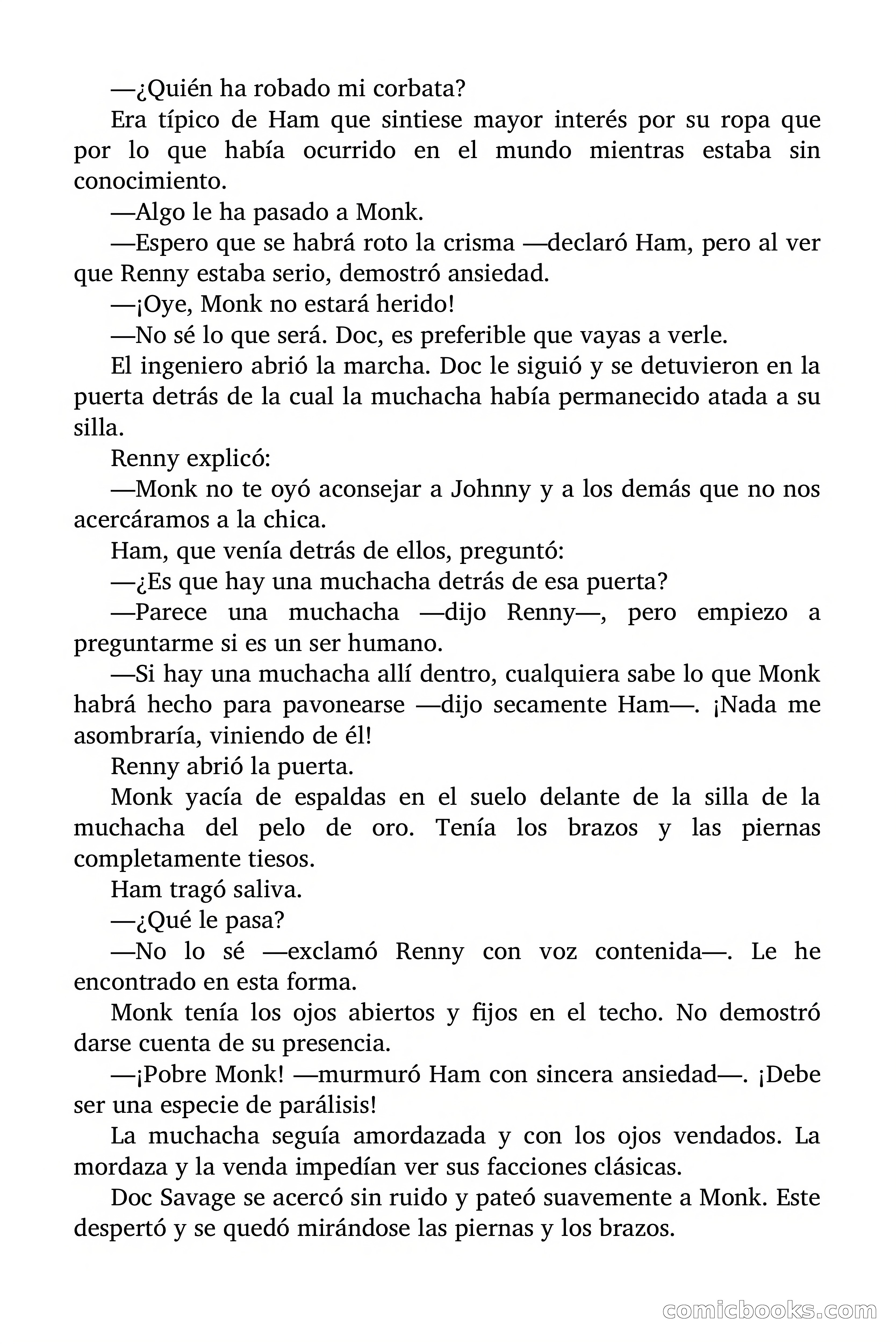 —¿Quién ha robado mi corbata?

Era típico de Ham que sintiese mayor interés por su ropa que por lo que había ocurrido en el mundo mientras estaba sin conocimiento.

—Algo le ha pasado a Monk.

—Espero que se habrá roto la crisma —declaró Ham, pero al ver que Renny estaba serio, demostró ansiedad.

—¡Oye, Monk no estará herido!

—No sé lo que será. Doc, es preferible que vayas a verle.

El ingeniero abrió la marcha. Doc le siguió y se detuvieron en la puerta detrás de la cual la muchacha había permanecido atada a su silla.

Renny explicó:

—Monk no te oyó aconsejar a Johnny y a los demás que no nos acercáramos a la chica.

Ham, que venía detrás de ellos, preguntó:

—¿Es que hay una muchacha detrás de esa puerta?

—Parece una muchacha —dijo Renny—, pero empiezo a preguntarme si es un ser humano.

—Si hay una muchacha allí dentro, cualquiera sabe lo que Monk habrá hecho para pavonearse —dijo secamente Ham—. ¡Nada me asombraría, viniendo de él!

Renny abrió la puerta.

Monk yacía de espaldas en el suelo delante de la silla de la muchacha del pelo de oro. Tenía los brazos y las piernas completamente tiesos.

Ham tragó saliva.

—¿Qué le pasa?

—No lo sé —exclamó Renny con voz contenida—. Le he encontrado en esta forma.

Monk tenía los ojos abiertos y fijos en el techo. No demostró darse cuenta de su presencia.

—¡Pobre Monk! —murmuró Ham con sincera ansiedad—. ¡Debe ser una especie de parálisis!

La muchacha seguía amordazada y con los ojos vendados. La mordaza y la venda impedían ver sus facciones clásicas.

Doc Savage se acercó sin ruido y pateó suavemente a Monk. Este despertó y se quedó mirándose las piernas y los brazos.

comicbooks.com